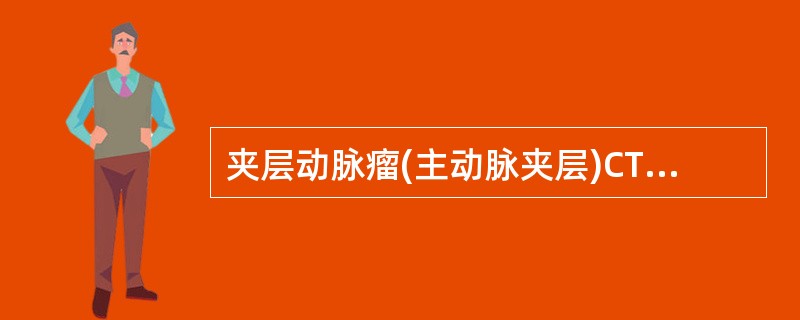 夹层动脉瘤(主动脉夹层)CT...